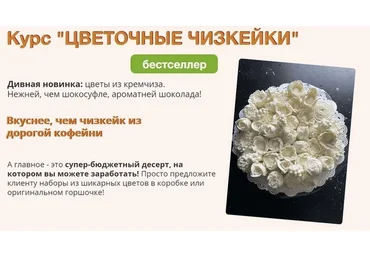 Курс "ЦВЕТОЧНЫЕ ЧИЗКЕЙКИ"

бестселлер

Дивная новинка: цветы из кремчиза.
Нежней, чем шокосуфле, ароматней шоколада!

Вкуснее, чем чизкейк из дорогой кофейни

А главное - это супер-бюджетный десерт, на котором вы можете заработать! Просто предложите клиенту наборы из шикарных цветов в коробке или оригинальном горшочке!